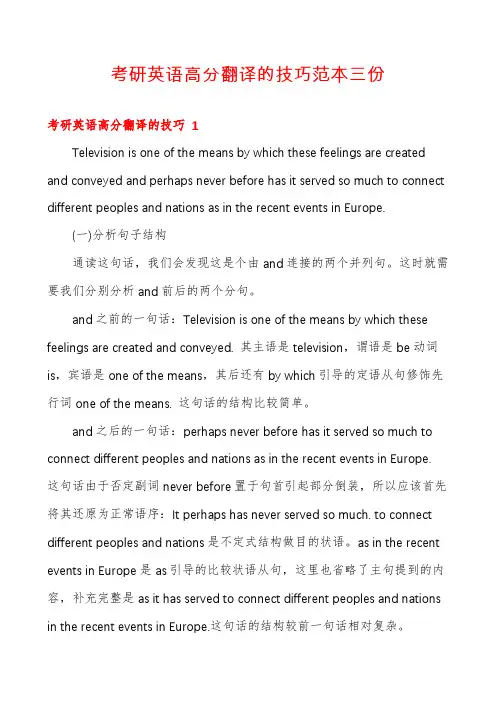 考研英语高分翻译的技巧范本三份

考研英语高分翻译的技巧 1

Television is one of the means by which these feelings are created and conveyed and perhaps never before has it served so much to connect different peoples and nations as in the recent events in Europe.

(一)分析句子结构

通读这句话，我们会发现这是个由 and 连接的两个并列句。这时就需要我们分别分析 and 前后的两个分句。

and 之前的一句话：Television is one of the means by which these feelings are created and conveyed. 其主语是 television，谓语是 be 动词 is，宾语是 one of the means，其后还有 by which 引导的定语从句修饰先行词 one of the means. 这句话的结构比较简单。

and 之后的一句话：perhaps never before has it served so much to connect different peoples and nations as in the recent events in Europe. 这句话由于否定副词 never before 置于句首引起部分倒装，所以应该首先将其还原为正常语序：It perhaps has never served so much. to connect different peoples and nations 是不定式结构做目的状语。as in the recent events in Europe 是 as 引导的比较状语从句，这里也省略了主句提到的内容，补充完整是 as it has served to connect different peoples and nations in the recent events in Europe.这句话的结构较前一句话相对复杂。